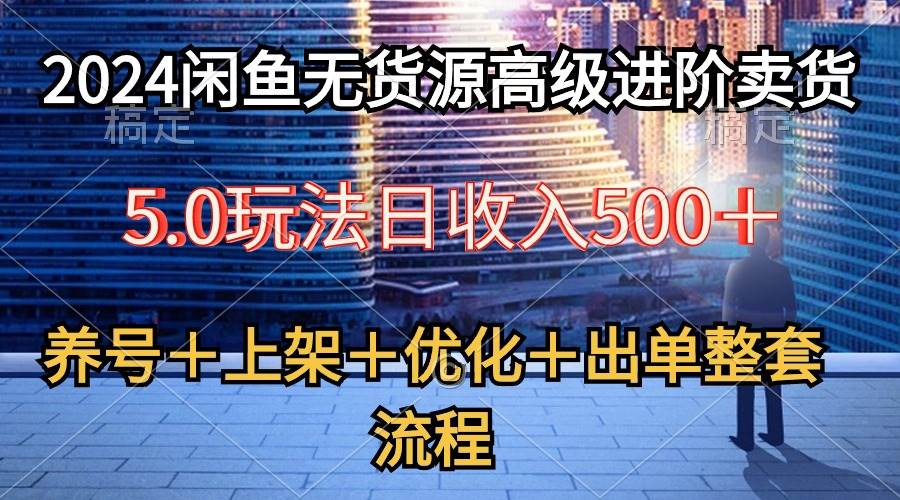 2024闲鱼无货源高级进阶卖货

稿定

稿定

5.0玩法日收入500＋

养号＋上架＋优化＋出单整套流程